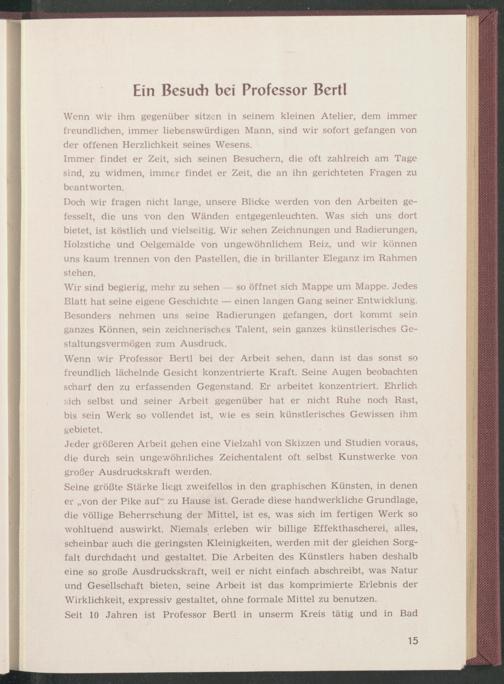 Ein Besuch bei Professor Bertl

Wenn wir ihm gegenüber sitzen in seinem kleinen Atelier, dem immer freundlichen, immer liebenswürdigen Mann, sind wir sofort gefangen von der offenen Herzlichkeit seines Wesens.

Immer findet er Zeit, sich seinen Besuchern, die oft zahlreich am Tage sind, zu widmen, immer findet er Zeit, die an ihn gerichteten Fragen zu beantworten.

Doch wir fragen nicht lange, unsere Blicke werden von den Arbeiten gefesselt, die uns von den Wänden entgegenleuchten. Was sich uns dort bietet, ist köstlich und vielseitig. Wir sehen Zeichnungen und Radierungen, Holzstiche und Oelgemalde von ungewöhnlichem Reiz, und wir können uns kaum trennen von den Pastellen, die in brillanter Eleganz im Rahmen stehen.

Wir sind begierig, mehr zu sehen — so öffnet sich Mappe um Mappe. Jedes Blatt hat seine eigene Geschichte — einen langen Gang seiner Entwicklung. Besonders nehmen uns seine Radierungen gefangen, dort kommt sein ganzes Können, sein zeichnerisches Talent, sein ganzes künstlerisches Gestaltungsvermögen zum Ausdruck.

Wenn wir Professor Bertl bei der Arbeit sehen, dann ist das sonst so freundlich lächelnde Gesicht konzentrierte Kraft. Seine Augen beobachten scharf den zu erfassenden Gegenstand. Er arbeitet konzentriert. Ehrlich sich selbst und seiner Arbeit gegenüber hat er nicht Ruhe noch Rast, bis sein Werk so vollendet ist, wie es sein künstlerisches Gewissen ihm gebietet.

Jeder größeren Arbeit gehen eine Vielzahl von Skizzen und Studien voraus, die durch sein ungewöhnliches Zeichentalent oft selbst Kunstwerke von großer Ausdruckskraft werden.

Seine größte Stärke liegt zweifellos in den graphischen Künsten, in denen er „von der Pike auf" zu Hause ist. Gerade diese handwerkliche Grundlage, die völlige Beherrschung der Mittel, ist es, was sich im fertigen Werk so wohltuend auswirkt. Niemals erleben wir billige Effekthascherei, alles, scheinbar auch die geringsten Kleinigkeiten, werden mit der gleichen Sorgfalt durchdacht und gestaltet. Die Arbeiten des Künstlers haben deshalb eine so große Ausdruckskraft, weil er nicht einfach abschreibt, was Natur und Gesellschaft bieten, seine Arbeit ist das komprimierte Erlebnis der Wirklichkeit, expressiv gestaltet, ohne formale Mittel zu benutzen.

Seit 10 Jahren ist Professor Bertl in unserm Kreis tätig und in Bad

15